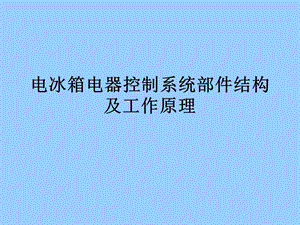 电冰箱电器控制系统部件结构及工作原理